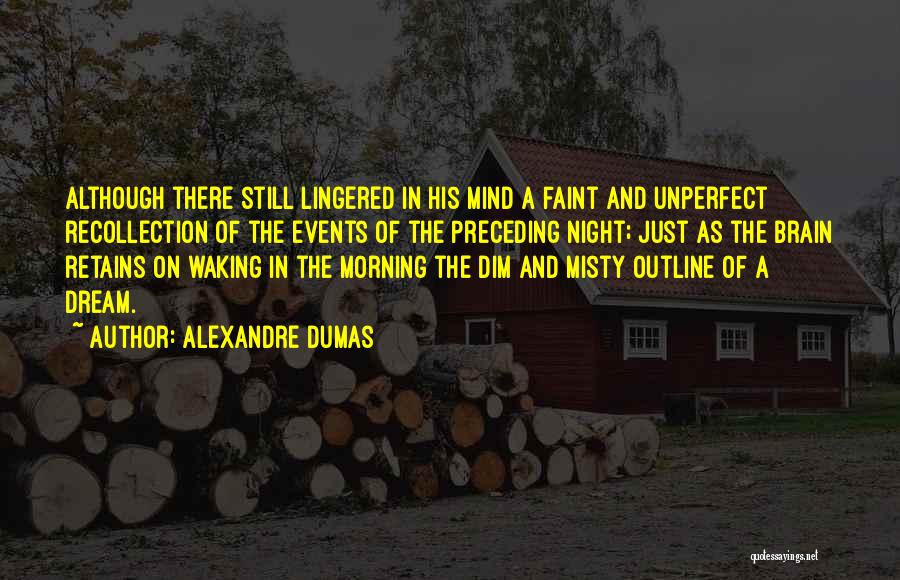 ALTHOUGH THERE STILL LINGERED IN HIS MIND A FAINT AND UNPERFECT RECOLLECTION OF THE EVENTS OF THE PRECEDING NIGHT; JUST AS THE BRAIN RETAINS ON WAKING IN THE MORNING THE DIM AND MISTY OUTLINE OF A DREAM.

~ AUTHOR: ALEXANDRE DUMAS

quotessayings.net